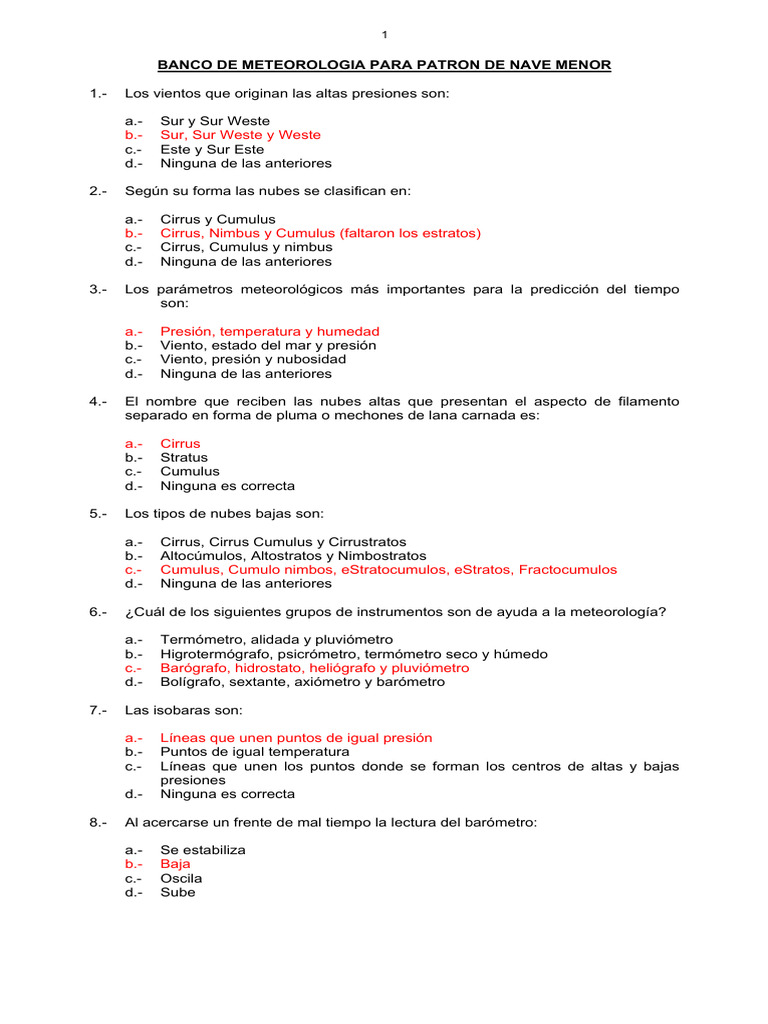 1

BANCO DE METEOROLOGIA PARA PATRON DE NAVE MENOR

1.- Los vientos que originan las altas presiones son:

a.- Sur y Sur Weste
b.- Sur, Sur Weste y Weste
c.- Este y Sur Este
d.- Ninguna de las anteriores

2.- Según su forma las nubes se clasifican en:

a.- Cirrus y Cumulus
b.- Cirrus, Nimbus y Cumulus (faltaron los estratos)
c.- Cirrus, Cumulus y nimbus
d.- Ninguna de las anteriores

3.- Los parámetros meteorológicos más importantes para la predicción del tiempo son:

a.- Presión, temperatura y humedad
b.- Viento, estado del mar y presión
c.- Viento, presión y nubosidad
d.- Ninguna de las anteriores

4.- El nombre que reciben las nubes altas que presentan el aspecto de filamento separado en forma de pluma o mechones de lana carnada es:

a.- Cirrus
b.- Stratus
c.- Cumulus
d.- Ninguna es correcta

5.- Los tipos de nubes bajas son:

a.- Cirrus, Cirrus Cumulus y Cirrustratos
b.- Altocúmulos, Altostratos y Nimbostratos
c.- Cumulus, Cumulo nimbos, eStratocumulos, eStratos, Fractocumulos
d.- Ninguna de las anteriores

6.- ¿Cuál de los siguientes grupos de instrumentos son de ayuda a la meteorología?

a.- Termómetro, alidada y pluviómetro
b.- Higrotermógrafo, psicrómetro, termómetro seco y húmedo
c.- Barógrafo, hidrostato, heliógrafo y pluviómetro
d.- Bolígrafo, sextante, axiómetro y barómetro

7.- Las isobaras son:

a.- Líneas que unen puntos de igual presión
b.- Puntos de igual temperatura
c.- Líneas que unen los puntos donde se forman los centros de altas y bajas presiones
d.- Ninguna es correcta

8.- Al acercarse un frente de mal tiempo la lectura del barómetro:

a.- Se estabiliza
b.- Baja
c.- Oscila
d.- Sube